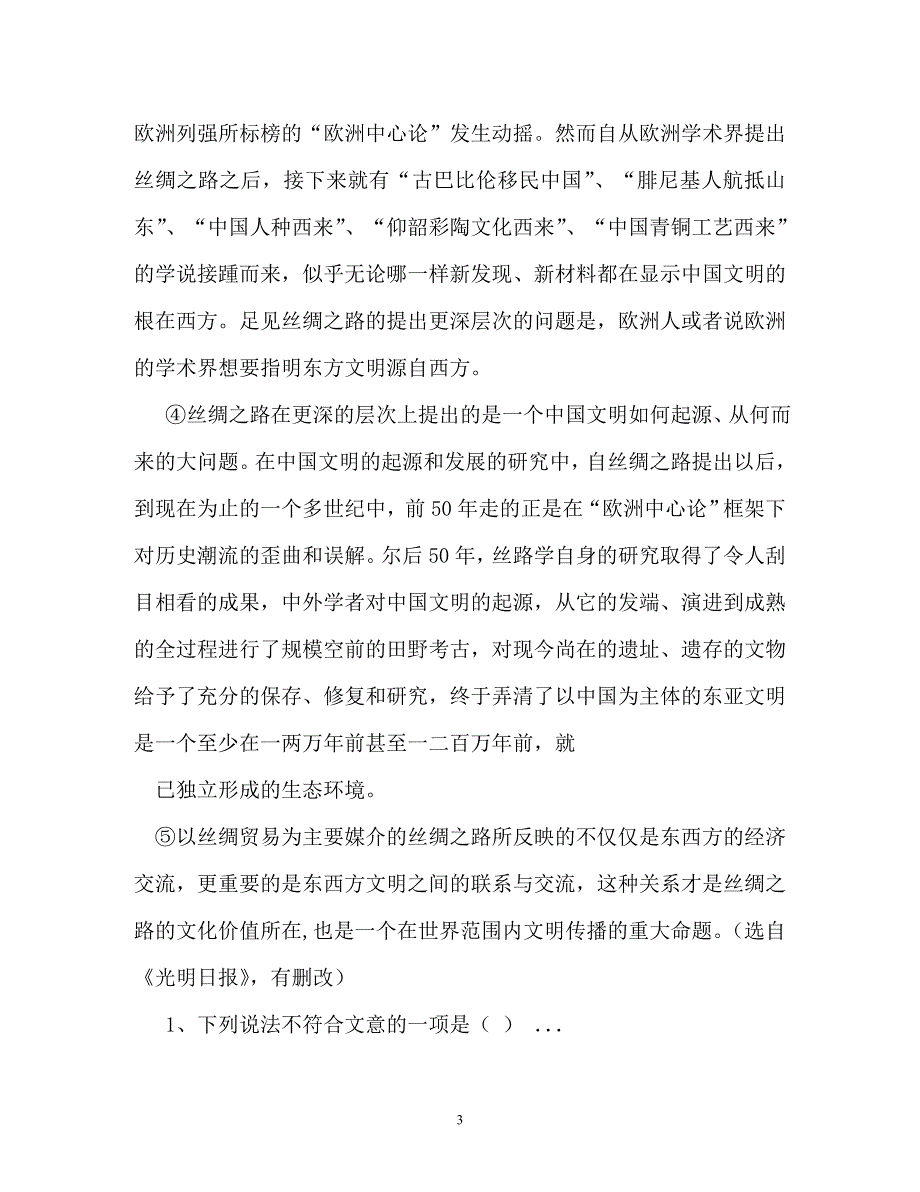 欧洲列强所标榜的“欧洲中心论”发生动摇。然而自从欧洲学术界提出丝绸之路之后，接下来就有“古巴比伦移民中国”、“腓尼基人航抵山东”、“中国人种西来”、“仰韶彩陶文化西来”、“中国青铜工艺西来”的学说接踵而来，似乎无论哪一样新发现、新材料都在显示中国文明的根在西方。足见丝绸之路的提出更深层次的问题是，欧洲人或者说欧洲的学术界想要指明东方文明源自西方。

④丝绸之路在更深的层次上提出的是一个中国文明如何起源、从何而来的大问题。在中国文明的起源和发展的研究中，自丝绸之路提出以后，到现在为止的一个多世纪中，前 50 年走的正是在“欧洲中心论”框架下对历史潮流的歪曲和误解。尔后 50 年，丝路学自身的研究取得了令人刮目相看的成果，中外学者对中国文明的起源，从它的发端、演进到成熟的全过程进行了规模空前的田野考古，对现今尚在的遗址、遗存的文物给予了充分的保存、修复和研究，终于弄清了以中国为主体的东亚文明是一个至少在一两万年前甚至一二百万年前，就

已独立形成的生态环境。

⑤以丝绸贸易为主要媒介的丝绸之路所反映的不仅仅是东西方的经济交流，更重要的是东西方文明之间的联系与交流，这种关系才是丝绸之路的文化价值所在,也是一个在世界范围内文明传播的重大命题。(选自《光明日报》，有删改)

1、下列说法不符合文意的一项是（ ） ...

3